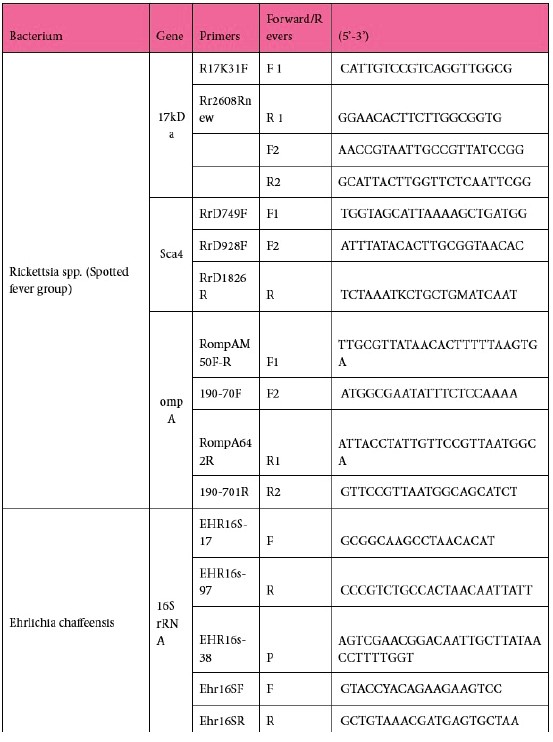 | Bacterium | Gene | Primers | Forward/Revers | (5'-3') |
|---|---|---|---|---|
| Rickettsia spp. (Spotted fever group) | 17kDa | R17K31F | F 1 | CATTGTCCGTCAGGTTGGCG |
| | | Rr2608Rnew | R 1 | GGAACACTTCTTGGCGGTG |
| | | | F2 | AACCGTAATTGCCGTTATCCGG |
| | | | R2 | GCATTACTTGGTTCTCAATTCGG |
| | Sca4 | RrD749F | F1 | TGGTAGCATTAAAAGCTGATGG |
| | | RrD928F | F2 | ATTTATACACTTGCGGTAACAC |
| | | RrD1826R | R | TCTAAATKCTGCTGMATCAAT |
| | ompA | RompAM50F-R | F1 | TTGCGTTATAACACTTTTTAAGTGA |
| | | 190-70F | F2 | ATGGCGAATATTTCTCCAAAA |
| | | RompA642R | R1 | ATTACCTATTGTTCCGTTAATGGCA |
| | | 190-701R | R2 | GTTCCGTTAATGGCAGCATCT |
| Ehrlichia chaffeensis | 16S rRNA | EHR16S-17 | F | GCGGCAAGCCTAACACAT |
| | | EHR16s-97 | R | CCCGTCTGCCACTAACAATTATT |
| | | EHR16s-38 | P | AGTCGAACGGACAATTGCTTATAACCTTTTGGT |
| | | Ehr16SF | F | GTACCYACAGAAGAAGTCC |
| | | Ehr16SR | R | GCTGTAAACGATGAGTGCTAA |